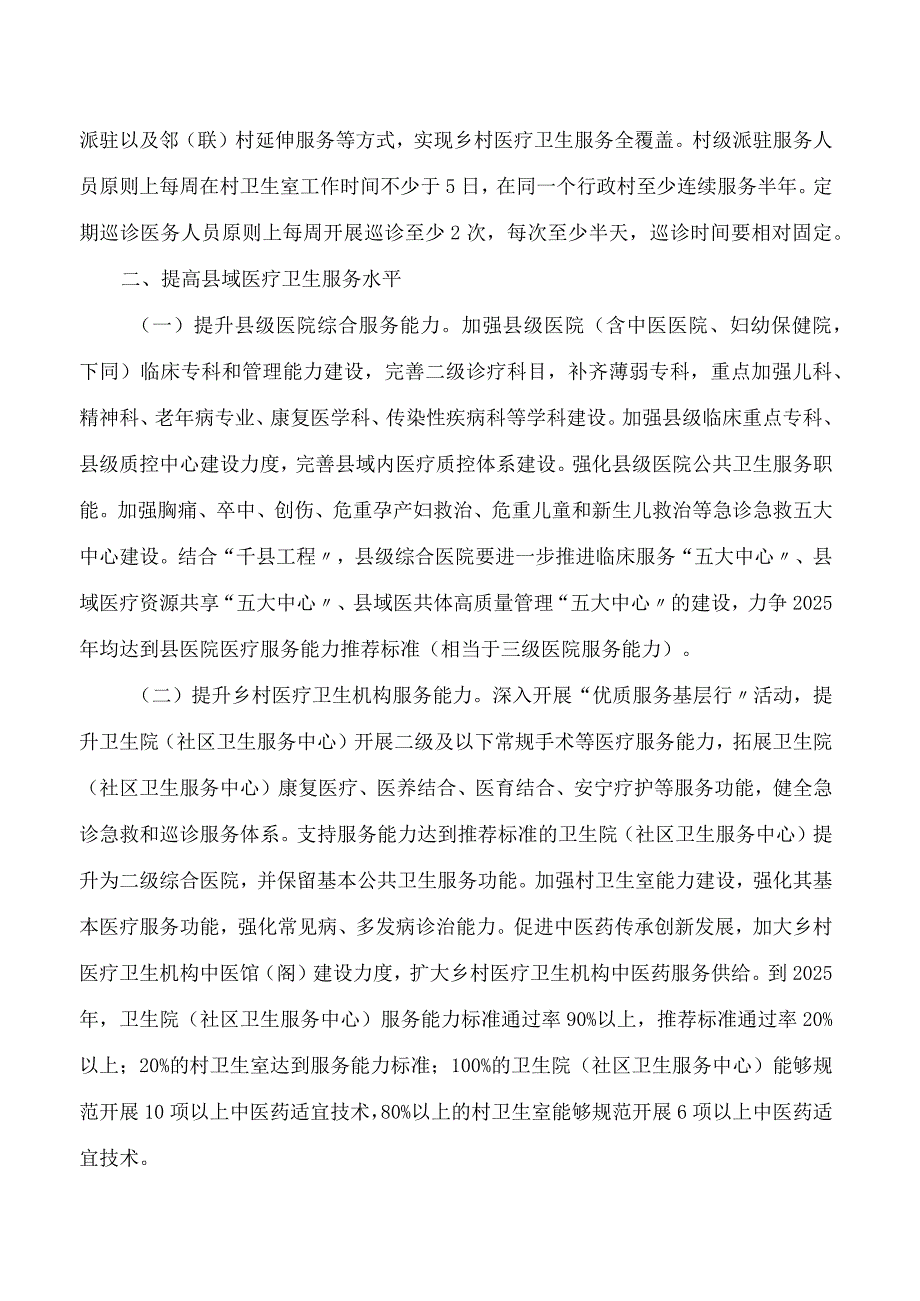 派驻以及邻（联）村延伸服务等方式，实现乡村医疗卫生服务全覆盖。村级派驻服务人员原则上每周在村卫生室工作时间不少于5日，在同一个行政村至少连续服务半年。定期巡诊医务人员原则上每周开展巡诊至少2次，每次至少半天，巡诊时间要相对固定。

二、提高县域医疗卫生服务水平

（一）提升县级医院综合服务能力。加强县级医院（含中医医院、妇幼保健院，下同）临床专科和管理能力建设，完善二级诊疗科目，补齐薄弱专科，重点加强儿科、精神科、老年病专业、康复医学科、传染性疾病科等学科建设。加强县级临床重点专科、县级质控中心建设力度，完善县域内医疗质控体系建设。强化县级医院公共卫生服务职能。加强胸痛、卒中、创伤、危重孕产妇救治、危重儿童和新生儿救治等急诊急救五大中心建设。结合“千县工程〃，县级综合医院要进一步推进临床服务“五大中心〃、县域医疗资源共享“五大中心〃、县域医共体高质量管理“五大中心〃的建设，力争2025年均达到县医院医疗服务能力推荐标准（相当于三级医院服务能力）。

（二）提升乡村医疗卫生机构服务能力。深入开展“优质服务基层行〃活动，提升卫生院（社区卫生服务中心）开展二级及以下常规手术等医疗服务能力，拓展卫生院（社区卫生服务中心）康复医疗、医养结合、医育结合、安宁疗护等服务功能，健全急诊急救和巡诊服务体系。支持服务能力达到推荐标准的卫生院（社区卫生服务中心）提升为二级综合医院，并保留基本公共卫生服务功能。加强村卫生室能力建设，强化其基本医疗服务功能，强化常见病、多发病诊治能力。促进中医药传承创新发展，加大乡村医疗卫生机构中医馆（阁）建设力度，扩大乡村医疗卫生机构中医药服务供给。到2025年，卫生院（社区卫生服务中心）服务能力标准通过率90%以上，推荐标准通过率20%以上；20%的村卫生室达到服务能力标准；100%的卫生院（社区卫生服务中心）能够规范开展10项以上中医药适宜技术，80%以上的村卫生室能够规范开展6项以上中医药适宜技术。